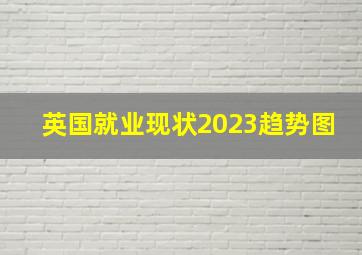 英国就业现状2023趋势图